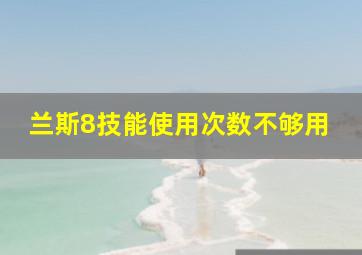 兰斯8技能使用次数不够用